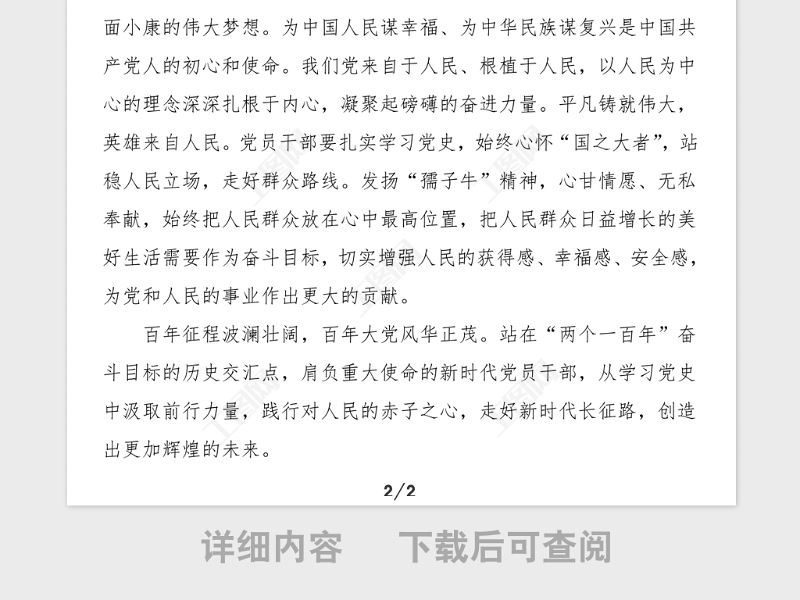 面小康的伟大梦想。为中国人民谋幸福、为中华民族谋复兴是中国共产党人的初心和使命。我们党来自于人民、根植于人民，以人民为中心的理念深深扎根于内心，凝聚起磅礴的奋进力量。平凡铸就伟大，英雄来自人民。党员干部要扎实学习党史，始终心怀“国之大者”，站稳人民立场，走好群众路线。发扬“孺子牛”精神，心甘情愿、无私奉献，始终把人民群众放在心中最高位置，把人民群众日益增长的美好生活需要作为奋斗目标，切实增强人民的获得感、幸福感、安全感，为党和人民的事业作出更大的贡献。

百年征程波澜壮阔，百年大党风华正茂。站在“两个一百年”奋斗目标的历史交汇点，肩负重大使命的新时代党员干部，从学习党史中汲取前行力量，践行对人民的赤子之心，走好新时代长征路，创造出更加辉煌的未来。

2/2

详细内容 下载后可查阅